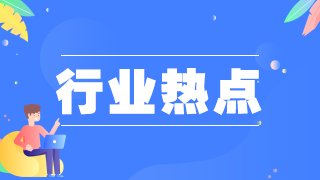 行业热点